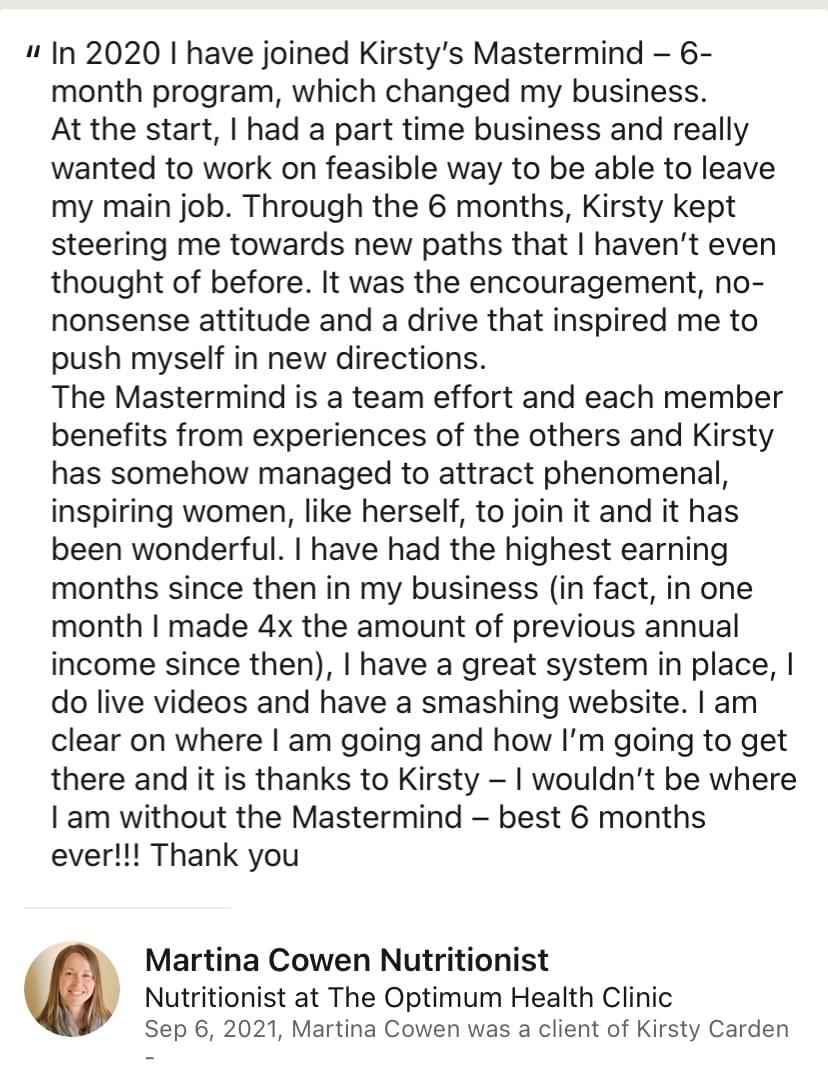 " In 2020 I have joined Kirsty's Mastermind – 6-month program, which changed my business.
At the start, I had a part time business and really wanted to work on feasible way to be able to leave my main job. Through the 6 months, Kirsty kept steering me towards new paths that I haven't even thought of before. It was the encouragement, no-nonsense attitude and a drive that inspired me to push myself in new directions.
The Mastermind is a team effort and each member benefits from experiences of the others and Kirsty has somehow managed to attract phenomenal, inspiring women, like herself, to join it and it has been wonderful. I have had the highest earning months since then in my business (in fact, in one month I made 4x the amount of previous annual income since then), I have a great system in place, I do live videos and have a smashing website. I am clear on where I am going and how I'm going to get there and it is thanks to Kirsty – I wouldn't be where I am without the Mastermind – best 6 months ever!!! Thank you

Martina Cowen Nutritionist
Nutritionist at The Optimum Health Clinic
Sep 6, 2021, Martina Cowen was a client of Kirsty Carden
-